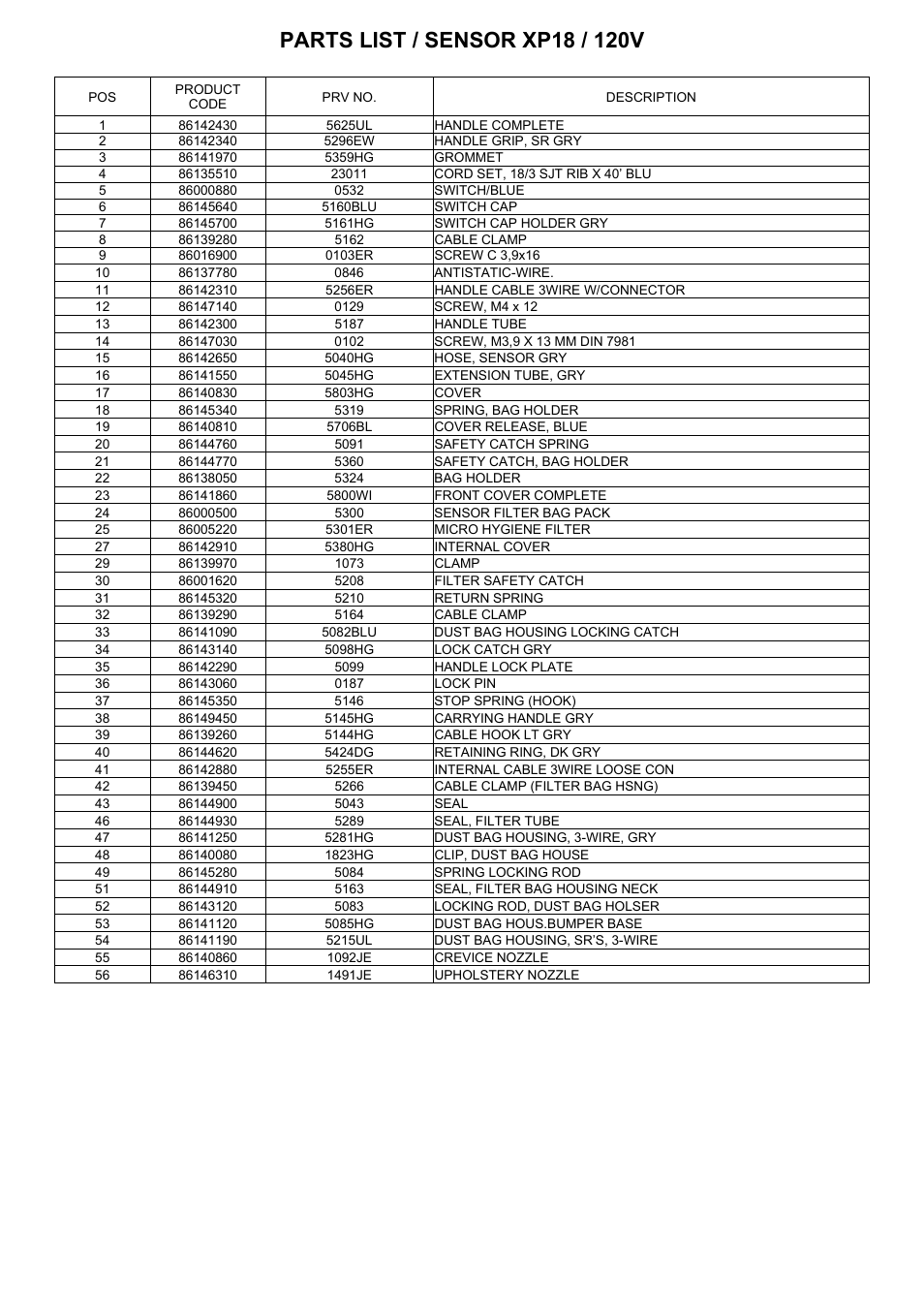 PARTS LIST / SENSOR XP18 / 120V

| POS | PRODUCT CODE | PRV NO. | DESCRIPTION |
|---|---|---|---|
| 1 | 86142430 | 5625UL | HANDLE COMPLETE |
| 2 | 86142340 | 5296EW | HANDLE GRIP, SR GRY |
| 3 | 86141970 | 5359HG | GROMMET |
| 4 | 86135510 | 23011 | CORD SET, 18/3 SJT RIB X 40' BLU |
| 5 | 86000880 | 0532 | SWITCH/BLUE |
| 6 | 86145640 | 5160BLU | SWITCH CAP |
| 7 | 86145700 | 5161HG | SWITCH CAP HOLDER GRY |
| 8 | 86139280 | 5162 | CABLE CLAMP |
| 9 | 86016900 | 0103ER | SCREW C 3,9x16 |
| 10 | 86137780 | 0846 | ANTISTATIC-WIRE. |
| 11 | 86142310 | 5256ER | HANDLE CABLE 3WIRE W/CONNECTOR |
| 12 | 86147140 | 0129 | SCREW, M4 x 12 |
| 13 | 86142300 | 5187 | HANDLE TUBE |
| 14 | 86147030 | 0102 | SCREW, M3,9 X 13 MM DIN 7981 |
| 15 | 86142650 | 5040HG | HOSE, SENSOR GRY |
| 16 | 86141550 | 5045HG | EXTENSION TUBE, GRY |
| 17 | 86140830 | 5803HG | COVER |
| 18 | 86145340 | 5319 | SPRING, BAG HOLDER |
| 19 | 86140810 | 5706BL | COVER RELEASE, BLUE |
| 20 | 86144760 | 5091 | SAFETY CATCH SPRING |
| 21 | 86144770 | 5360 | SAFETY CATCH, BAG HOLDER |
| 22 | 86138050 | 5324 | BAG HOLDER |
| 23 | 86141860 | 5800WI | FRONT COVER COMPLETE |
| 24 | 86000500 | 5300 | SENSOR FILTER BAG PACK |
| 25 | 86005220 | 5301ER | MICRO HYGIENE FILTER |
| 27 | 86142910 | 5380HG | INTERNAL COVER |
| 29 | 86139970 | 1073 | CLAMP |
| 30 | 86001620 | 5208 | FILTER SAFETY CATCH |
| 31 | 86145320 | 5210 | RETURN SPRING |
| 32 | 86139290 | 5164 | CABLE CLAMP |
| 33 | 86141090 | 5082BLU | DUST BAG HOUSING LOCKING CATCH |
| 34 | 86143140 | 5098HG | LOCK CATCH GRY |
| 35 | 86142290 | 5099 | HANDLE LOCK PLATE |
| 36 | 86143060 | 0187 | LOCK PIN |
| 37 | 86145350 | 5146 | STOP SPRING (HOOK) |
| 38 | 86149450 | 5145HG | CARRYING HANDLE GRY |
| 39 | 86139260 | 5144HG | CABLE HOOK LT GRY |
| 40 | 86144620 | 5424DG | RETAINING RING, DK GRY |
| 41 | 86142880 | 5255ER | INTERNAL CABLE 3WIRE LOOSE CON |
| 42 | 86139450 | 5266 | CABLE CLAMP (FILTER BAG HSNG) |
| 43 | 86144900 | 5043 | SEAL |
| 46 | 86144930 | 5289 | SEAL, FILTER TUBE |
| 47 | 86141250 | 5281HG | DUST BAG HOUSING, 3-WIRE, GRY |
| 48 | 86140080 | 1823HG | CLIP, DUST BAG HOUSE |
| 49 | 86145280 | 5084 | SPRING LOCKING ROD |
| 51 | 86144910 | 5163 | SEAL, FILTER BAG HOUSING NECK |
| 52 | 86143120 | 5083 | LOCKING ROD, DUST BAG HOLSER |
| 53 | 86141120 | 5085HG | DUST BAG HOUS.BUMPER BASE |
| 54 | 86141190 | 5215UL | DUST BAG HOUSING, SR'S, 3-WIRE |
| 55 | 86140860 | 1092JE | CREVICE NOZZLE |
| 56 | 86146310 | 1491JE | UPHOLSTERY NOZZLE |